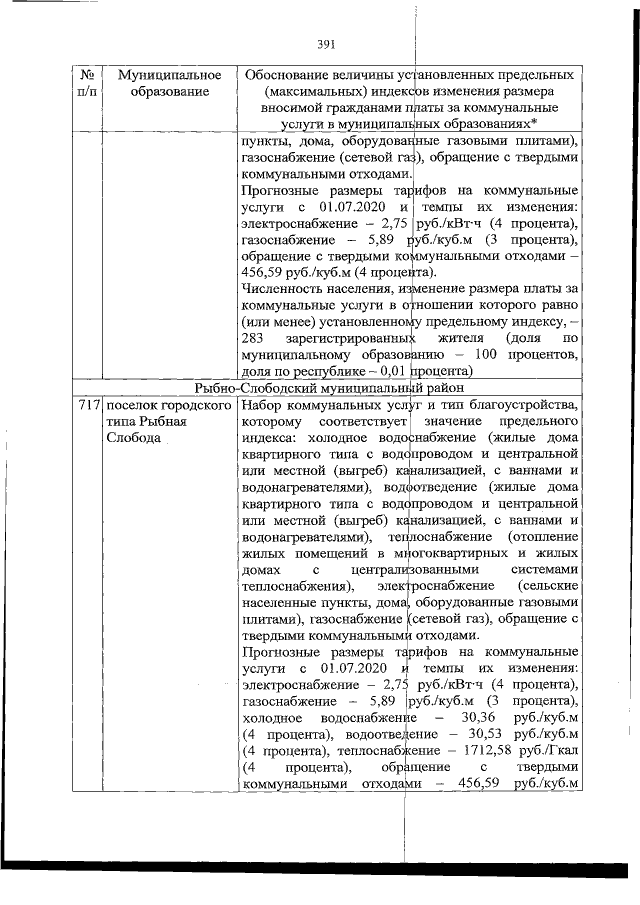 391

| № п/п | Муниципальное образование | Обоснование величины установленных предельных (максимальных) индексов изменения размера вносимой гражданами платы за коммунальные услуги в муниципальных образованиях* |
|---|---|---|
| | | пункты, дома, оборудованные газовыми плитами), газоснабжение (сетевой газ), обращение с твердыми коммунальными отходами. Прогнозные размеры тарифов на коммунальные услуги с 01.07.2020 и темпы их изменения: электроснабжение – 2,75 руб./кВт·ч (4 процента), газоснабжение – 5,89 руб./куб.м (3 процента), обращение с твердыми коммунальными отходами – 456,59 руб./куб.м (4 процента). Численность населения, изменение размера платы за коммунальные услуги в отношении которого равно (или менее) установленному предельному индексу, – 283 зарегистрированных жителя (доля по муниципальному образованию – 100 процентов, доля по республике – 0,01 процента) |
| Рыбно-Слободский муниципальный район | | |
| 717 | поселок городского типа Рыбная Слобода | Набор коммунальных услуг и тип благоустройства, которому соответствует значение предельного индекса: холодное водоснабжение (жилые дома квартирного типа с водопроводом и центральной или местной (выгреб) канализацией, с ваннами и водонагревателями), водоотведение (жилые дома квартирного типа с водопроводом и центральной или местной (выгреб) канализацией, с ваннами и водонагревателями), теплоснабжение (отопление жилых помещений в многоквартирных и жилых домах с централизованными системами теплоснабжения), электроснабжение (сельские населенные пункты, дома, оборудованные газовыми плитами), газоснабжение (сетевой газ), обращение с твердыми коммунальными отходами. Прогнозные размеры тарифов на коммунальные услуги с 01.07.2020 и темпы их изменения: электроснабжение – 2,75 руб./кВт·ч (4 процента), газоснабжение – 5,89 руб./куб.м (3 процента), холодное водоснабжение – 30,36 руб./куб.м (4 процента), водоотведение – 30,53 руб./куб.м (4 процента), теплоснабжение – 1712,58 руб./Гкал (4 процента), обращение с твердыми коммунальными отходами – 456,59 руб./куб.м |